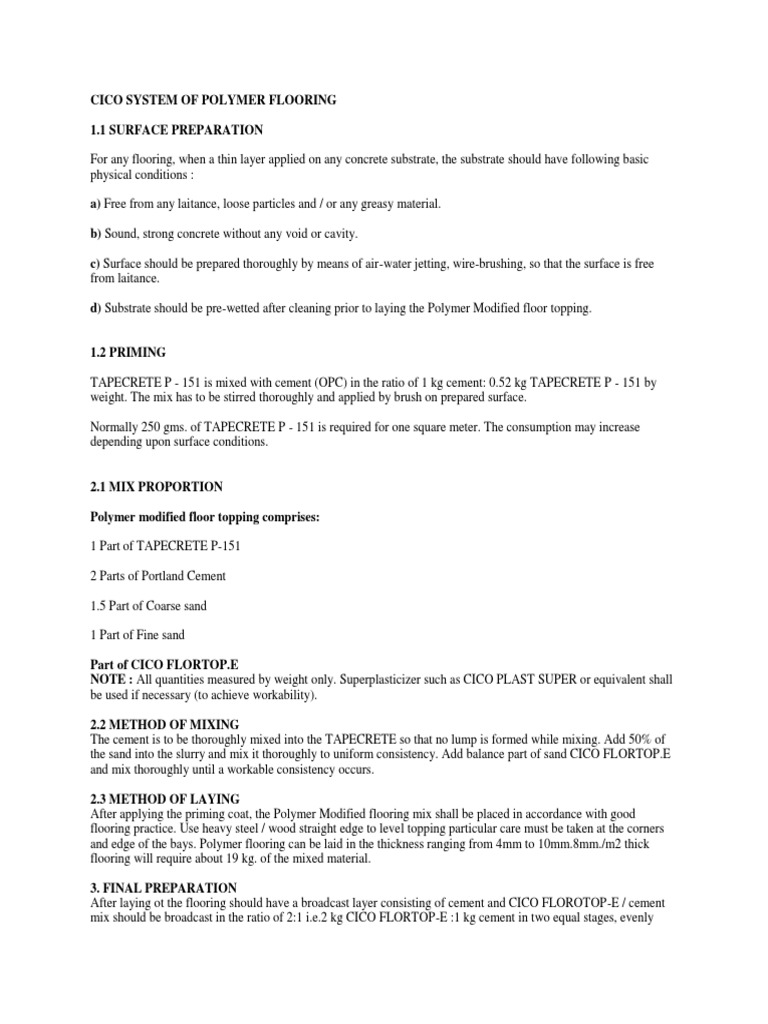 CICO SYSTEM OF POLYMER FLOORING

1.1 SURFACE PREPARATION

For any flooring, when a thin layer applied on any concrete substrate, the substrate should have following basic physical conditions :

a) Free from any laitance, loose particles and / or any greasy material.

b) Sound, strong concrete without any void or cavity.

c) Surface should be prepared thoroughly by means of air-water jetting, wire-brushing, so that the surface is free from laitance.

d) Substrate should be pre-wetted after cleaning prior to laying the Polymer Modified floor topping.

1.2 PRIMING

TAPECRETE P - 151 is mixed with cement (OPC) in the ratio of 1 kg cement: 0.52 kg TAPECRETE P - 151 by weight. The mix has to be stirred thoroughly and applied by brush on prepared surface.

Normally 250 gms. of TAPECRETE P - 151 is required for one square meter. The consumption may increase depending upon surface conditions.

2.1 MIX PROPORTION

Polymer modified floor topping comprises:

1 Part of TAPECRETE P-151

2 Parts of Portland Cement

1.5 Part of Coarse sand

1 Part of Fine sand

Part of CICO FLORTOP.E
NOTE : All quantities measured by weight only. Superplasticizer such as CICO PLAST SUPER or equivalent shall be used if necessary (to achieve workability).

2.2 METHOD OF MIXING
The cement is to be thoroughly mixed into the TAPECRETE so that no lump is formed while mixing. Add 50% of the sand into the slurry and mix it thoroughly to uniform consistency. Add balance part of sand CICO FLORTOP.E and mix thoroughly until a workable consistency occurs.

2.3 METHOD OF LAYING
After applying the priming coat, the Polymer Modified flooring mix shall be placed in accordance with good flooring practice. Use heavy steel / wood straight edge to level topping particular care must be taken at the corners and edge of the bays. Polymer flooring can be laid in the thickness ranging from 4mm to 10mm.8mm./m2 thick flooring will require about 19 kg. of the mixed material.

3. FINAL PREPARATION
After laying ot the flooring should have a broadcast layer consisting of cement and CICO FLOROTOP-E / cement mix should be broadcast in the ratio of 2:1 i.e.2 kg CICO FLORTOP-E :1 kg cement in two equal stages, evenly